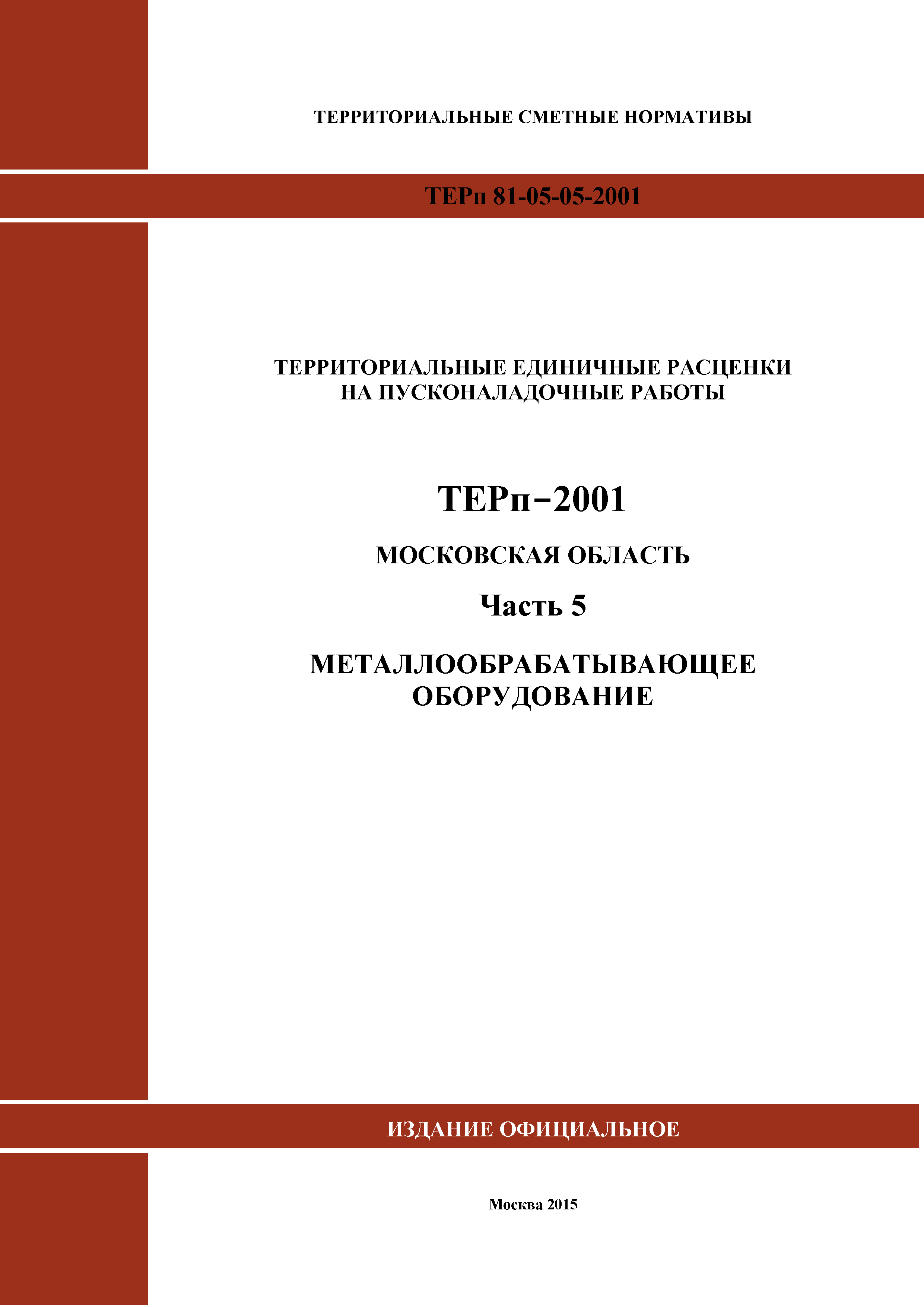 ТЕРРИТОРИАЛЬНЫЕ СМЕТНЫЕ НОРМАТИВЫ

ТЕРп 81-05-05-2001

ТЕРРИТОРИАЛЬНЫЕ ЕДИНИЧНЫЕ РАСЦЕНКИ НА ПУСКОНАЛАДОЧНЫЕ РАБОТЫ

ТЕРп−2001

МОСКОВСКАЯ ОБЛАСТЬ

Часть 5

МЕТАЛЛООБРАБАТЫВАЮЩЕЕ ОБОРУДОВАНИЕ

ИЗДАНИЕ ОФИЦИАЛЬНОЕ

Москва 2015